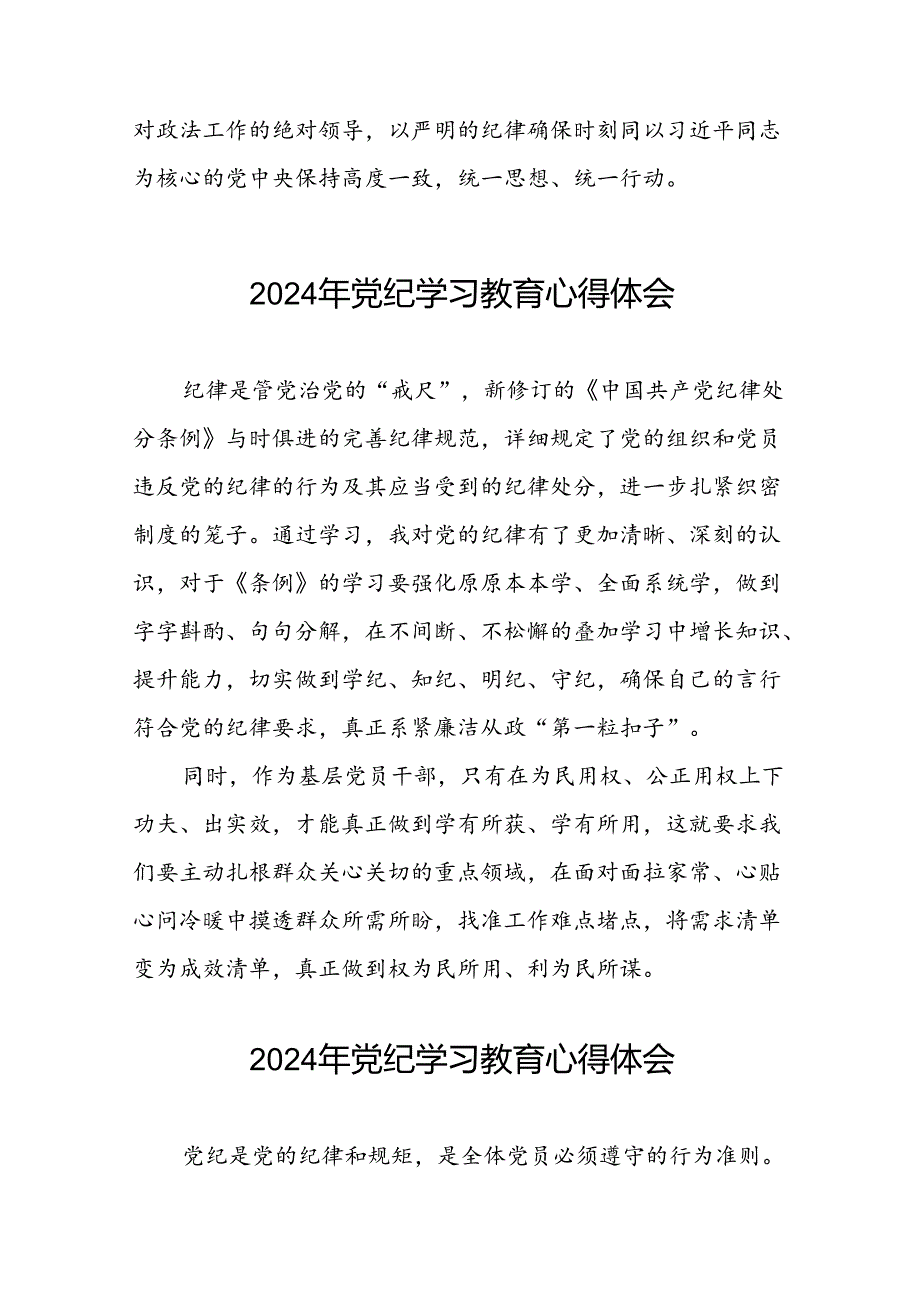 对政法工作的绝对领导，以严明的纪律确保时刻同以习近平同志为核心的党中央保持高度一致，统一思想、统一行动。

2024年党纪学习教育心得体会

纪律是管党治党的“戒尺”，新修订的《中国共产党纪律处分条例》与时俱进的完善纪律规范，详细规定了党的组织和党员违反党的纪律的行为及其应当受到的纪律处分，进一步扎紧织密制度的笼子。通过学习，我对党的纪律有了更加清晰、深刻的认识，对于《条例》的学习要强化原原本本学、全面系统学，做到字字斟酌、句句分解，在不间断、不松懈的叠加学习中增长知识、提升能力，切实做到学纪、知纪、明纪、守纪，确保自己的言行符合党的纪律要求，真正系紧廉洁从政“第一粒扣子”。

同时，作为基层党员干部，只有在为民用权、公正用权上下功夫、出实效，才能真正做到学有所获、学有所用，这就要求我们要主动扎根群众关心关切的重点领域，在面对面拉家常、心贴心问冷暖中摸透群众所需所盼，找准工作难点堵点，将需求清单变为成效清单，真正做到权为民所用、利为民所谋。

2024年党纪学习教育心得体会

党纪是党的纪律和规矩，是全体党员必须遵守的行为准则。